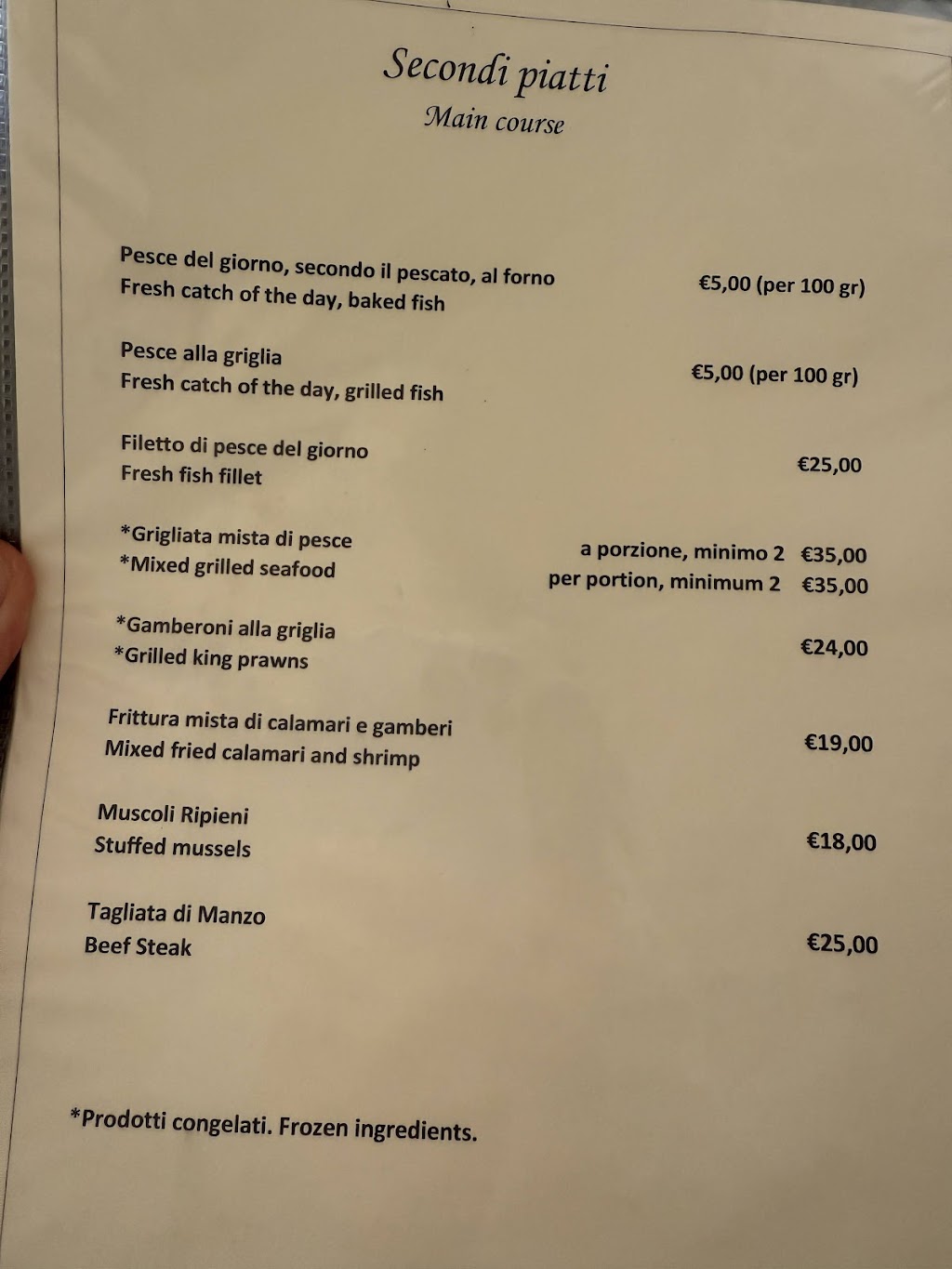 Secondi piatti
Main course

Pesce del giorno, secondo il pescato, al forno
Fresh catch of the day, baked fish
€5,00 (per 100 gr)

Pesce alla griglia
Fresh catch of the day, grilled fish
€5,00 (per 100 gr)

Filetto di pesce del giorno
Fresh fish fillet
€25,00

*Grigliata mista di pesce
*Mixed grilled seafood
a porzione, minimo 2 €35,00
per portion, minimum 2 €35,00

*Gamberoni alla griglia
*Grilled king prawns
€24,00

Frittura mista di calamari e gamberi
Mixed fried calamari and shrimp
€19,00

Muscoli Ripieni
Stuffed mussels
€18,00

Tagliata di Manzo
Beef Steak
€25,00

*Prodotti congelati. Frozen ingredients.